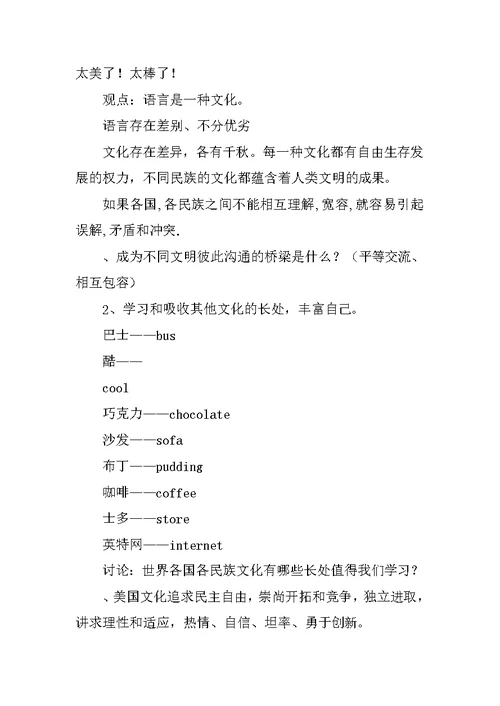 太美了！太棒了！

观点：语言是一种文化。

语言存在差别、不分优劣

文化存在差异，各有千秋。每一种文化都有自由生存发展的权力，不同民族的文化都蕴含着人类文明的成果。

如果各国,各民族之间不能相互理解,宽容,就容易引起误解,矛盾和冲突.

、成为不同文明彼此沟通的桥梁是什么？（平等交流、相互包容）

2、学习和吸收其他文化的长处，丰富自己。

巴士——bus

酷——

cool

巧克力——chocolate

沙发——sofa

布丁——pudding

咖啡——coffee

士多——store

英特网——internet

讨论：世界各国各民族文化有哪些长处值得我们学习？

、美国文化追求民主自由，崇尚开拓和竞争，独立进取，讲求理性和适应，热情、自信、坦率、勇于创新。